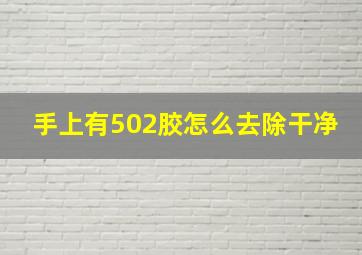 手上有502胶怎么去除干净